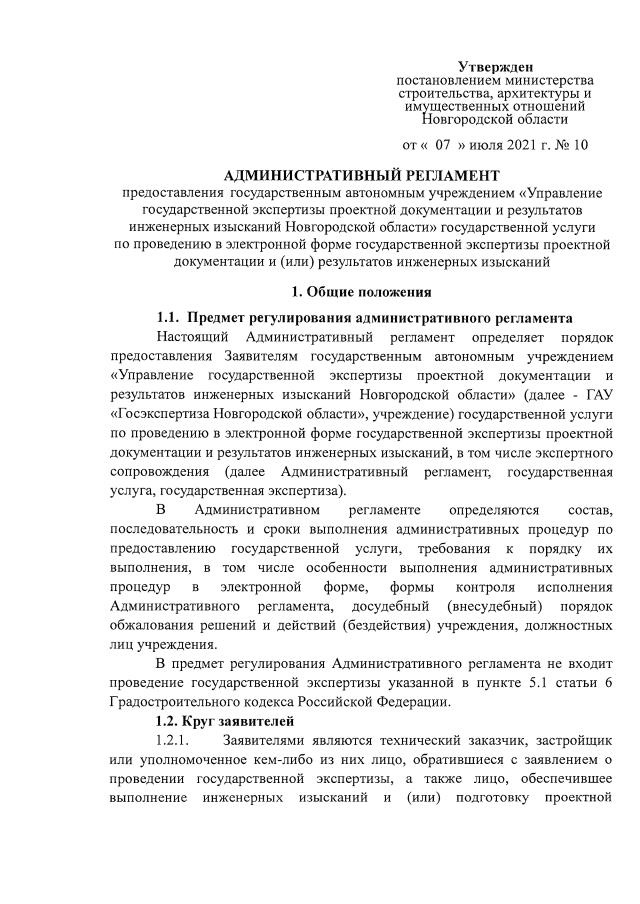 Утвержден
постановлением министерства строительства, архитектуры и имущественных отношений Новгородской области

от « 07 » июля 2021 г. № 10

АДМИНИСТРАТИВНЫЙ РЕГЛАМЕНТ
предоставления государственным автономным учреждением «Управление государственной экспертизы проектной документации и результатов инженерных изысканий Новгородской области» государственной услуги по проведению в электронной форме государственной экспертизы проектной документации и (или) результатов инженерных изысканий

1. Общие положения

1.1. Предмет регулирования административного регламента

Настоящий Административный регламент определяет порядок предоставления Заявителям государственным автономным учреждением «Управление государственной экспертизы проектной документации и результатов инженерных изысканий Новгородской области» (далее - ГАУ «Госэкспертиза Новгородской области», учреждение) государственной услуги по проведению в электронной форме государственной экспертизы проектной документации и результатов инженерных изысканий, в том числе экспертного сопровождения (далее Административный регламент, государственная услуга, государственная экспертиза).

В Административном регламенте определяются состав, последовательность и сроки выполнения административных процедур по предоставлению государственной услуги, требования к порядку их выполнения, в том числе особенности выполнения административных процедур в электронной форме, формы контроля исполнения Административного регламента, досудебный (внесудебный) порядок обжалования решений и действий (бездействия) учреждения, должностных лиц учреждения.

В предмет регулирования Административного регламента не входит проведение государственной экспертизы указанной в пункте 5.1 статьи 6 Градостроительного кодекса Российской Федерации.

1.2. Круг заявителей

1.2.1. Заявителями являются технический заказчик, застройщик или уполномоченное кем-либо из них лицо, обратившиеся с заявлением о проведении государственной экспертизы, а также лицо, обеспечившее выполнение инженерных изысканий и (или) подготовку проектной